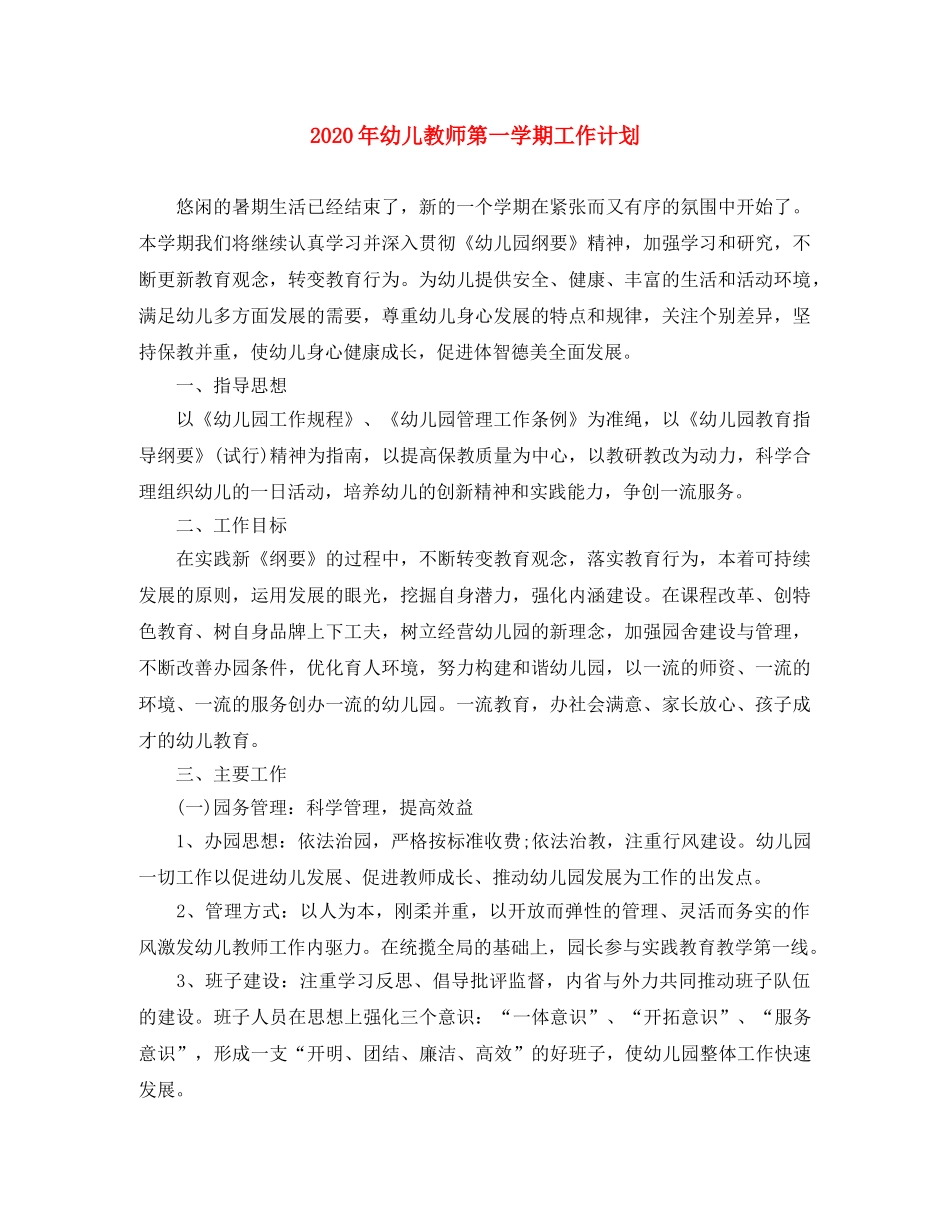 2020年幼儿教师第一学期工作计划

悠闲的暑期生活已经结束了，新的一个学期在紧张而又有序的氛围中开始了。本学期我们将继续认真学习并深入贯彻《幼儿园纲要》精神，加强学习和研究，不断更新教育观念，转变教育行为。为幼儿提供安全、健康、丰富的生活和活动环境，满足幼儿多方面发展的需要，尊重幼儿身心发展的特点和规律，关注个别差异，坚持保教并重，使幼儿身心健康成长，促进体智德美全面发展。

一、指导思想

以《幼儿园工作规程》、《幼儿园管理工作条例》为准绳，以《幼儿园教育指导纲要》(试行)精神为指南，以提高保教质量为中心，以教研教改为动力，科学合理组织幼儿的一日活动，培养幼儿的创新精神和实践能力，争创一流服务。

二、工作目标

在实践新《纲要》的过程中，不断转变教育观念，落实教育行为，本着可持续发展的原则，运用发展的眼光，挖掘自身潜力，强化内涵建设。在课程改革、创特色教育、树自身品牌上下工夫，树立经营幼儿园的新理念，加强园舍建设与管理，不断改善办园条件，优化育人环境，努力构建和谐幼儿园，以一流的师资、一流的环境、一流的服务创办一流的幼儿园。一流教育，办社会满意、家长放心、孩子成才的幼儿教育。

三、主要工作

(一)园务管理：科学管理，提高效益

1、办园思想：依法治园，严格按标准收费;依法治教，注重行风建设。幼儿园一切工作以促进幼儿发展、促进教师成长、推动幼儿园发展为工作的出发点。

2、管理方式：以人为本，刚柔并重，以开放而弹性的管理、灵活而务实的作风激发幼儿教师工作内驱力。在统揽全局的基础上，园长参与实践教育教学第一线。

3、班子建设：注重学习反思、倡导批评监督，内省与外力共同推动班子队伍的建设。班子人员在思想上强化三个意识：“一体意识”、“开拓意识”、“服务意识”，形成一支“开明、团结、廉洁、高效”的好班子，使幼儿园整体工作快速发展。